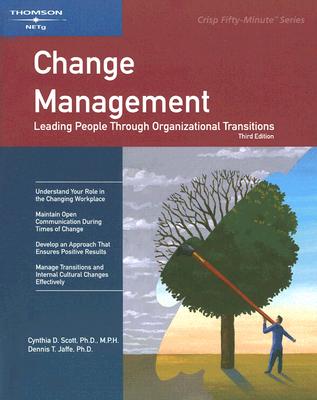 THOMSON
NETg

Crisp Fifty-Minute™ Series

Change Management

Leading People Through Organizational Transitions

Third Edition

Understand Your Role in the Changing Workplace

Maintain Open Communication During Times of Change

Develop an Approach That Ensures Positive Results

Manage Transitions and Internal Cultural Changes Effectively

Cynthia D. Scott, Ph.D., M.P.H.
Dennis T. Jaffe, Ph.D.